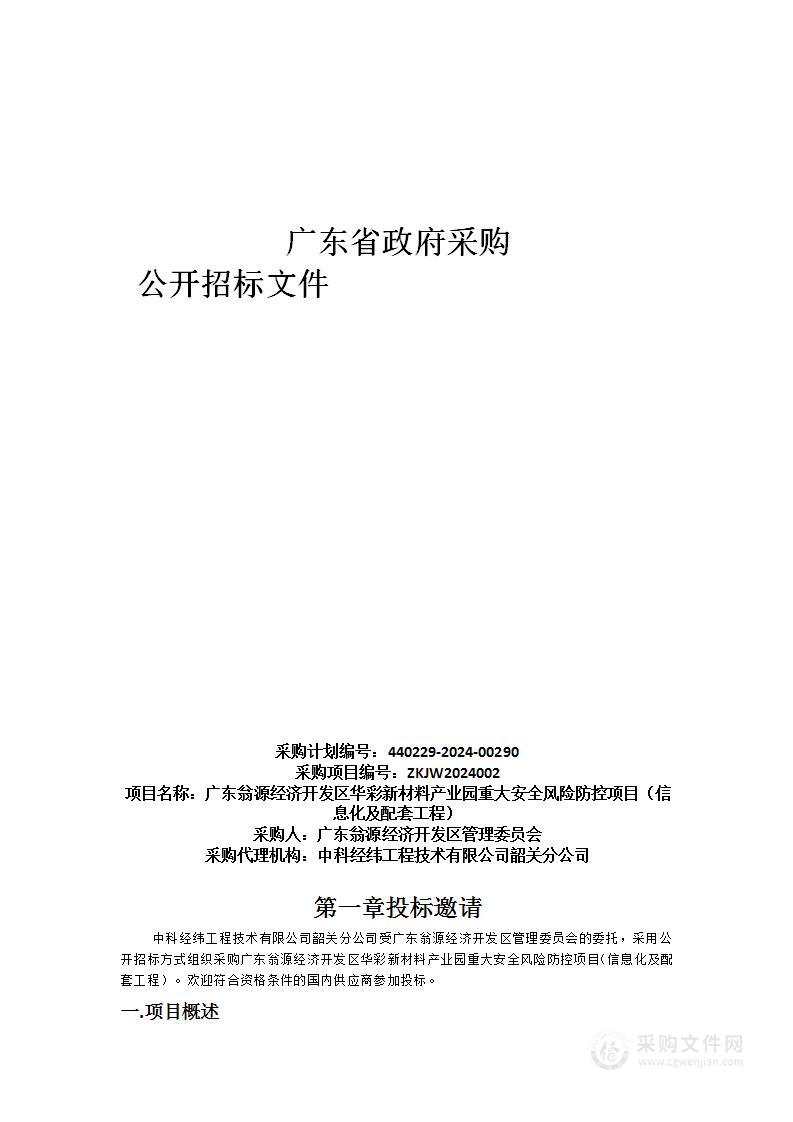 广东省政府采购
公开招标文件

采购计划编号：440229-2024-00290
采购项目编号：ZKJW2024002
项目名称：广东翁源经济开发区华彩新材料产业园重大安全风险防控项目（信息化及配套工程）
采购人：广东翁源经济开发区管理委员会
采购代理机构：中科经纬工程技术有限公司韶关分公司

第一章投标邀请

中科经纬工程技术有限公司韶关分公司受广东翁源经济开发区管理委员会的委托，采用公开招标方式组织采购广东翁源经济开发区华彩新材料产业园重大安全风险防控项目(信息化及配套工程）。欢迎符合资格条件的国内供应商参加投标。

一.项目概述

采购文件网
www.cgwenjian.com